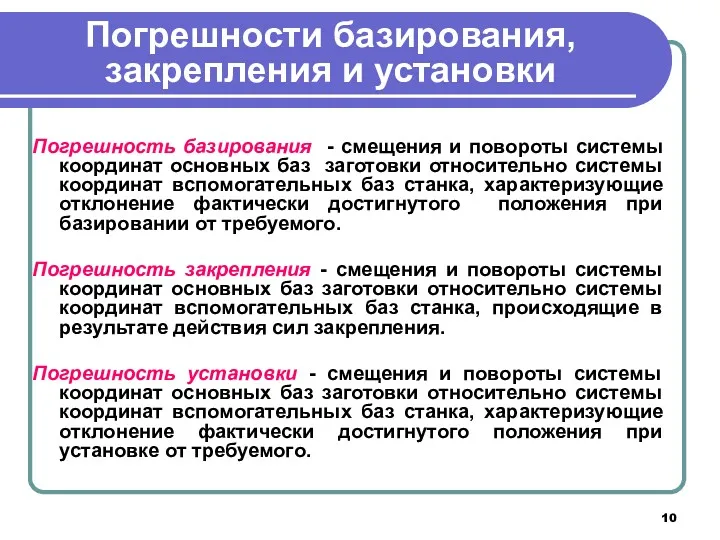 Погрешности базирования, закрепления и установки

Погрешность базирования - смещения и повороты системы координат основных баз заготовки относительно системы координат вспомогательных баз станка, характеризующие отклонение фактически достигнутого положения при базировании от требуемого.

Погрешность закрепления - смещения и повороты системы координат основных баз заготовки относительно системы координат вспомогательных баз станка, происходящие в результате действия сил закрепления.

Погрешность установки - смещения и повороты системы координат основных баз заготовки относительно системы координат вспомогательных баз станка, характеризующие отклонение фактически достигнутого положения при установке от требуемого.

10